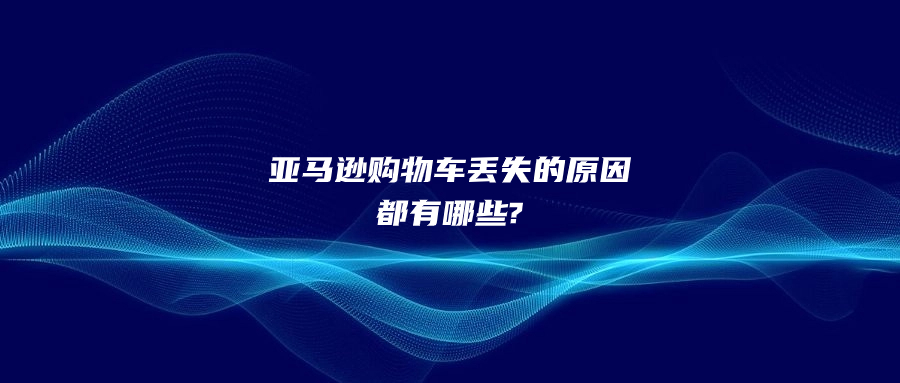 亚马逊购物车丢失的原因
都有哪些?